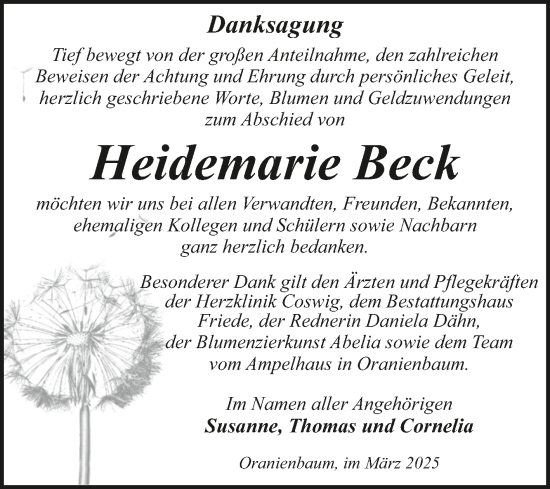 Danksagung

Tief bewegt von der großen Anteilnahme, den zahlreichen Beweisen der Achtung und Ehrung durch persönliches Geleit, herzlich geschriebene Worte, Blumen und Geldzuwendungen zum Abschied von

Heidemarie Beck

möchten wir uns bei allen Verwandten, Freunden, Bekannten, ehemaligen Kollegen und Schülern sowie Nachbarn ganz herzlich bedanken.

Besonderer Dank gilt den Ärzten und Pflegekräften der Herzklinik Coswig, dem Bestattungshaus Friede, der Rednerin Daniela Dähn, der Blumenzierkunst Abelia sowie dem Team vom Ampelhaus in Oranienbaum.

Im Namen aller Angehörigen
Susanne, Thomas und Cornelia

Oranienbaum, im März 2025